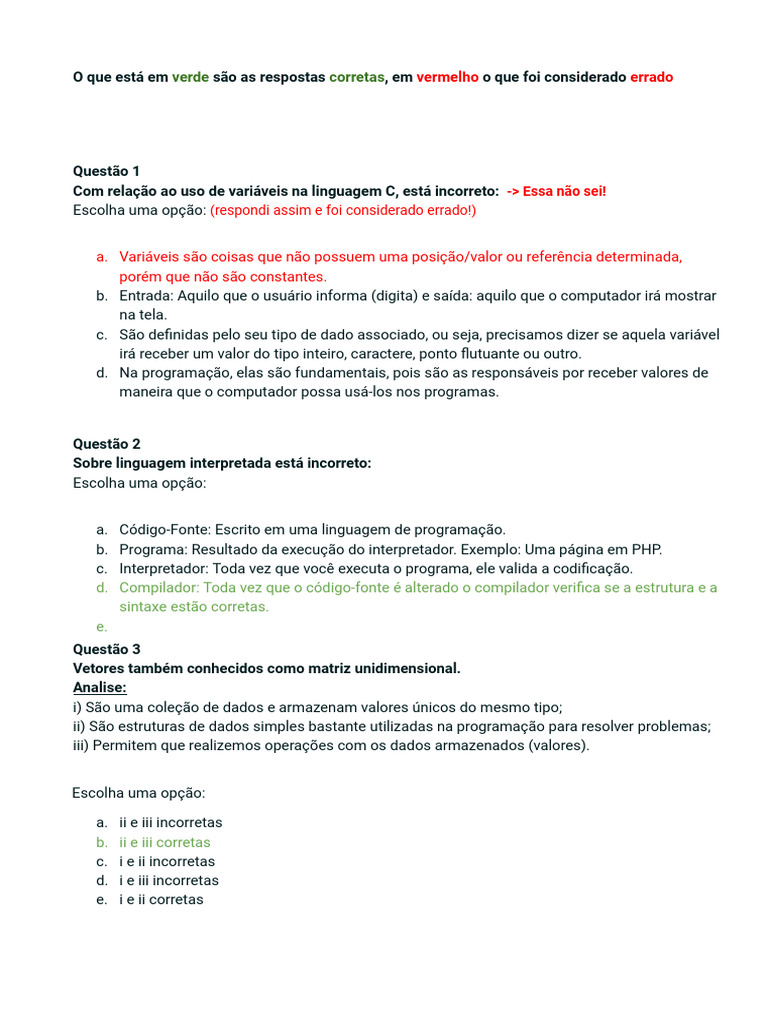 O que está em verde são as respostas corretas, em vermelho o que foi considerado errado

Questão 1
Com relação ao uso de variáveis na linguagem C, está incorreto: -> Essa não sei!
Escolha uma opção: (respondi assim e foi considerado errado!)

a. Variáveis são coisas que não possuem uma posição/valor ou referência determinada, porém que não são constantes.
b. Entrada: Aquilo que o usuário informa (digita) e saída: aquilo que o computador irá mostrar na tela.
c. São definidas pelo seu tipo de dado associado, ou seja, precisamos dizer se aquela variável irá receber um valor do tipo inteiro, caractere, ponto flutuante ou outro.
d. Na programação, elas são fundamentais, pois são as responsáveis por receber valores de maneira que o computador possa usá-los nos programas.

Questão 2
Sobre linguagem interpretada está incorreto:
Escolha uma opção:

a. Código-Fonte: Escrito em uma linguagem de programação.
b. Programa: Resultado da execução do interpretador. Exemplo: Uma página em PHP.
c. Interpretador: Toda vez que você executa o programa, ele valida a codificação.
d. Compilador: Toda vez que o código-fonte é alterado o compilador verifica se a estrutura e a sintaxe estão corretas.
e.
Questão 3
Vetores também conhecidos como matriz unidimensional.
Analise:
i) São uma coleção de dados e armazenam valores únicos do mesmo tipo;
ii) São estruturas de dados simples bastante utilizadas na programação para resolver problemas;
iii) Permitem que realizemos operações com os dados armazenados (valores).

Escolha uma opção:

a. ii e iii incorretas
b. ii e iii corretas
c. i e ii incorretas
d. i e iii incorretas
e. i e ii corretas